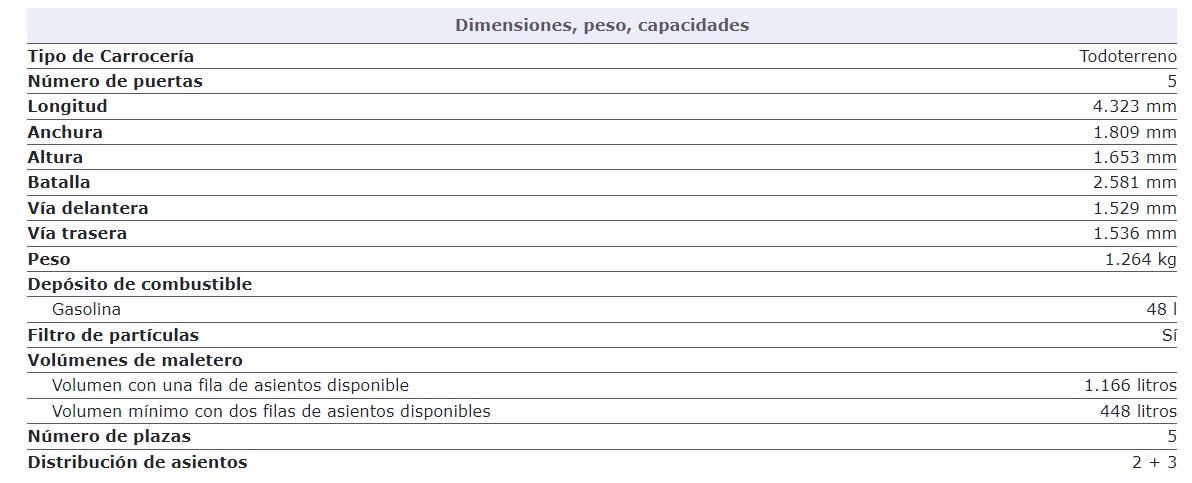 | Dimensiones, peso, capacidades | |
|---|---|
| Tipo de Carrocería | Todoterreno |
| Número de puertas | 5 |
| Longitud | 4.323 mm |
| Anchura | 1.809 mm |
| Altura | 1.653 mm |
| Batalla | 2.581 mm |
| Vía delantera | 1.529 mm |
| Vía trasera | 1.536 mm |
| Peso | 1.264 kg |
| Depósito de combustible | |
| Gasolina | 48 l |
| Filtro de partículas | Sí |
| Volúmenes de maletero | |
| Volumen con una fila de asientos disponible | 1.166 litros |
| Volumen mínimo con dos filas de asientos disponibles | 448 litros |
| Número de plazas | 5 |
| Distribución de asientos | 2 + 3 |